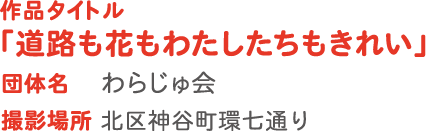 作品タイトル
「道路も花もわたしたちもきれい」
団体名　わらじゅ会
撮影場所　北区神谷町環七通り